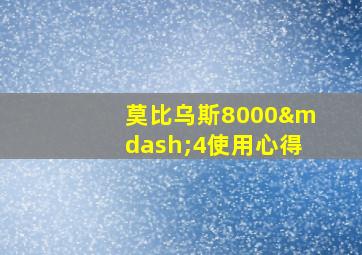 莫比乌斯8000&mdash;4使用心得